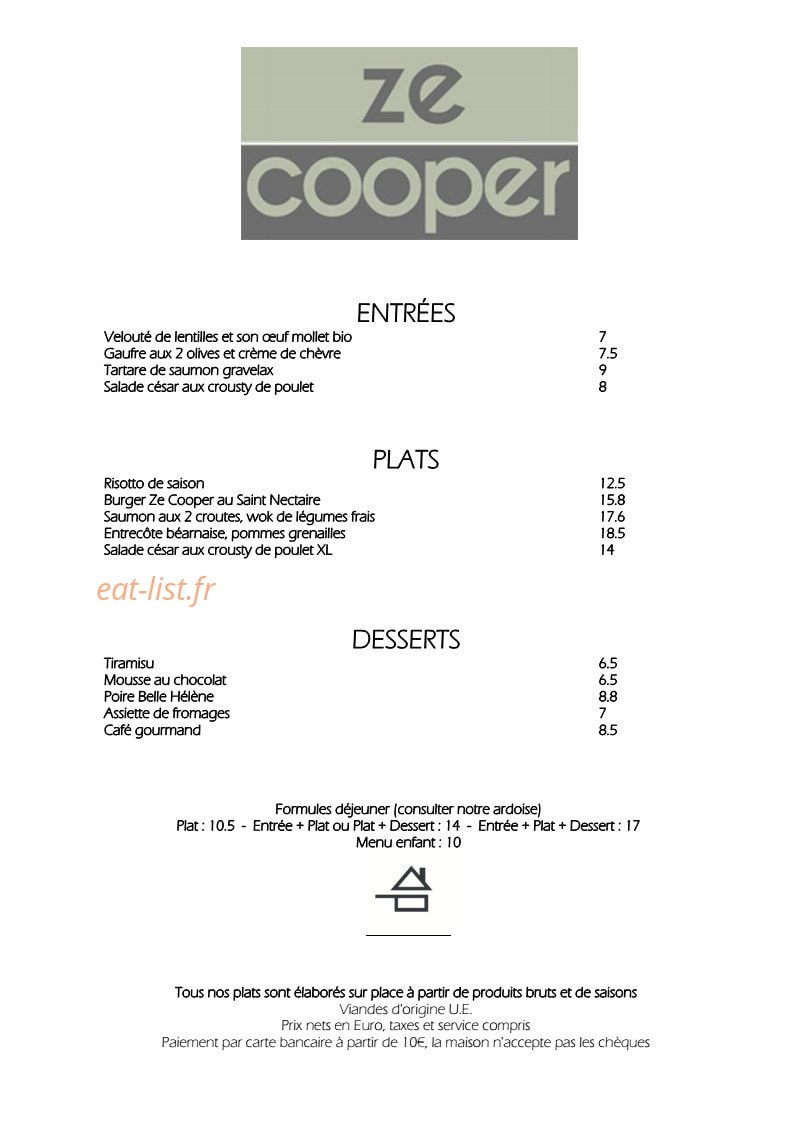 ze
cooper

ENTRÉES

Velouté de lentilles et son œuf mollet bio 7
Gaufre aux 2 olives et crème de chèvre 7.5
Tartare de saumon gravelax 9
Salade césar aux crousty de poulet 8

PLATS

Risotto de saison 12.5
Burger Ze Cooper au Saint Nectaire 15.8
Saumon aux 2 croutes, wok de légumes frais 17.6
Entrecôte béarnaise, pommes grenailles 18.5
Salade césar aux crousty de poulet XL 14

DESSERTS

Tiramisu 6.5
Mousse au chocolat 6.5
Poire Belle Hélène 8.8
Assiette de fromages 7
Café gourmand 8.5

Formules déjeuner (consulter notre ardoise)
Plat : 10.5 - Entrée + Plat ou Plat + Dessert : 14 - Entrée + Plat + Dessert : 17
Menu enfant : 10

Tous nos plats sont élaborés sur place à partir de produits bruts et de saisons
Viandes d'origine U.E.
Prix nets en Euro, taxes et service compris
Paiement par carte bancaire à partir de 10€, la maison n'accepte pas les chèques

eat-list.fr